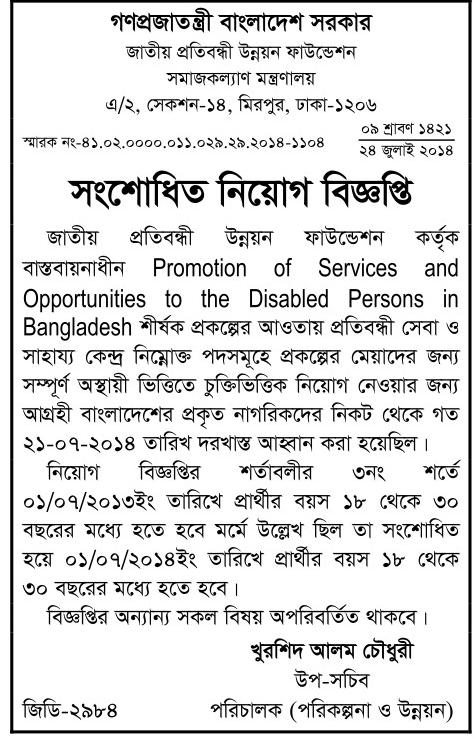 গণপ্রজাতন্ত্রী বাংলাদেশ সরকার
জাতীয় প্রতিবন্ধী উন্নয়ন ফাউন্ডেশন
সমাজকল্যাণ মন্ত্রণালয়
এ/২, সেকশন-১৪, মিরপুর, ঢাকা-১২০৬

স্মারক নং-৪১.০২.০০০০.০১১.০২৯.২৯.২০১৪-১১০৪

০৯ শ্রাবণ ১৪২১
২৪ জুলাই ২০১৪

সংশোধিত নিয়োগ বিজ্ঞপ্তি

জাতীয় প্রতিবন্ধী উন্নয়ন ফাউন্ডেশন কর্তৃক বাস্তবায়নাধীন Promotion of Services and Opportunities to the Disabled Persons in Bangladesh শীর্ষক প্রকল্পের আওতায় প্রতিবন্ধী সেবা ও সাহায্য কেন্দ্র নিম্নোক্ত পদসমূহে প্রকল্পের মেয়াদের জন্য সম্পূর্ণ অস্থায়ী ভিত্তিতে চুক্তিভিত্তিক নিয়োগ নেওয়ার জন্য আগ্রহী বাংলাদেশের প্রকৃত নাগরিকদের নিকট থেকে গত ২১-০৭-২০১৪ তারিখ দরখাস্ত আহ্বান করা হয়েছিল।

নিয়োগ বিজ্ঞপ্তির শর্তাবলীর ৩নং শর্তে ০১/০৭/২০১৩ইং তারিখে প্রার্থীর বয়স ১৮ থেকে ৩০ বছরের মধ্যে হতে হবে মর্মে উল্লেখ ছিল তা সংশোধিত হয়ে ০১/০৭/২০১৪ইং তারিখে প্রার্থীর বয়স ১৮ থেকে ৩০ বছরের মধ্যে হতে হবে।

বিজ্ঞপ্তির অন্যান্য সকল বিষয় অপরিবর্তিত থাকবে।

খুরশিদ আলম চৌধুরী
উপ-সচিব
পরিচালক (পরিকল্পনা ও উন্নয়ন)

জিডি-২৯৮৪